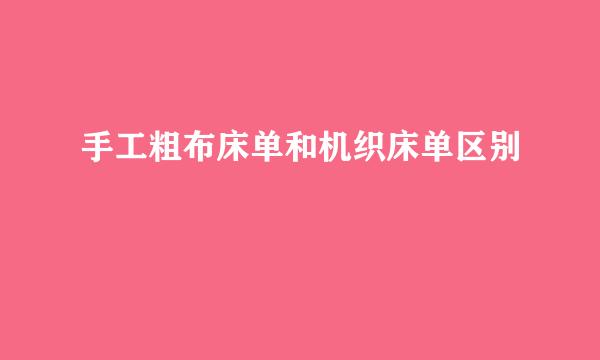 手工粗布床单和机织床单区别